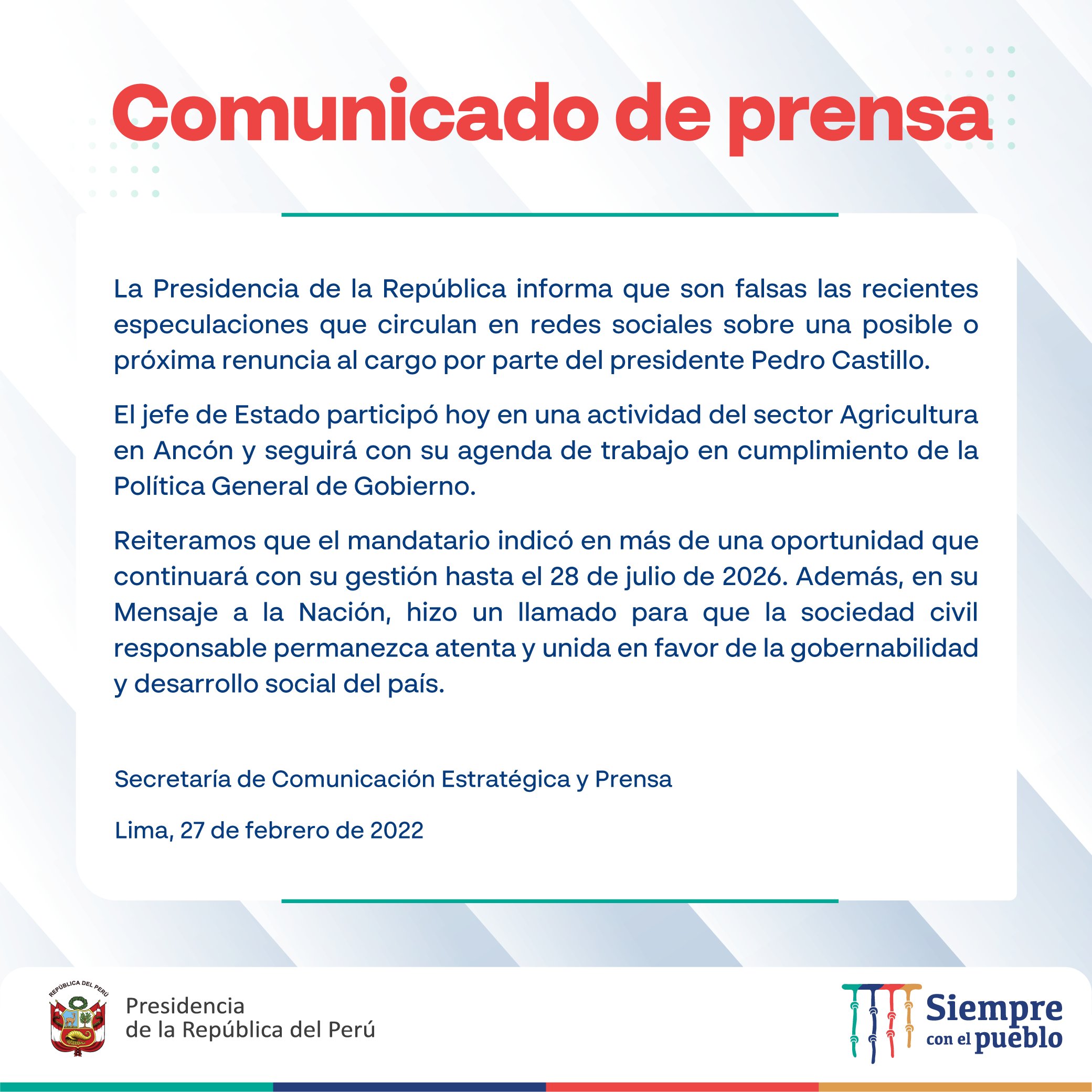 Comunicado de prensa

La Presidencia de la República informa que son falsas las recientes especulaciones que circulan en redes sociales sobre una posible o próxima renuncia al cargo por parte del presidente Pedro Castillo.

El jefe de Estado participó hoy en una actividad del sector Agricultura en Ancón y seguirá con su agenda de trabajo en cumplimiento de la Política General de Gobierno.

Reiteramos que el mandatario indicó en más de una oportunidad que continuará con su gestión hasta el 28 de julio de 2026. Además, en su Mensaje a la Nación, hizo un llamado para que la sociedad civil responsable permanezca atenta y unida en favor de la gobernabilidad y desarrollo social del país.

Secretaría de Comunicación Estratégica y Prensa

Lima, 27 de febrero de 2022

REPÚBLICA DEL PERÚ

Presidencia
de la República del Perú

Siempre
con el pueblo